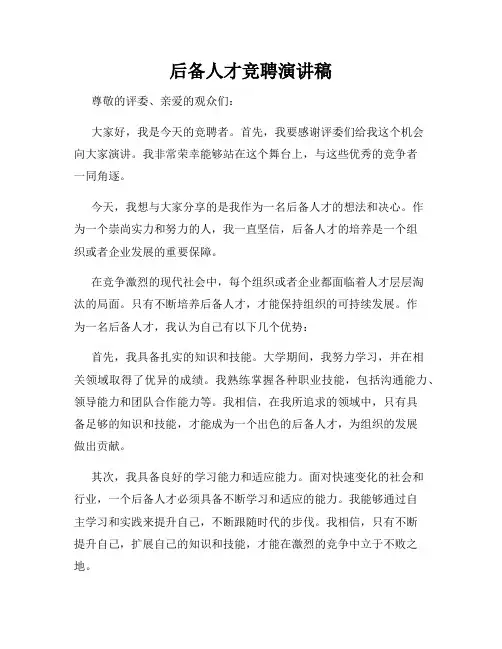 后备人才竞聘演讲稿

尊敬的评委、亲爱的观众们：

大家好，我是今天的竞聘者。首先，我要感谢评委们给我这个机会向大家演讲。我非常荣幸能够站在这个舞台上，与这些优秀的竞争者一同角逐。

今天，我想与大家分享的是我作为一名后备人才的想法和决心。作为一个崇尚实力和努力的人，我一直坚信，后备人才的培养是一个组织或者企业发展的重要保障。

在竞争激烈的现代社会中，每个组织或者企业都面临着人才层层淘汰的局面。只有不断培养后备人才，才能保持组织的可持续发展。作为一名后备人才，我认为自己有以下几个优势：

首先，我具备扎实的知识和技能。大学期间，我努力学习，并在相关领域取得了优异的成绩。我熟练掌握各种职业技能，包括沟通能力、领导能力和团队合作能力等。我相信，在我所追求的领域中，只有具备足够的知识和技能，才能成为一个出色的后备人才，为组织的发展做出贡献。

其次，我具备良好的学习能力和适应能力。面对快速变化的社会和行业，一个后备人才必须具备不断学习和适应的能力。我能够通过自主学习和实践来提升自己，不断跟随时代的步伐。我相信，只有不断提升自己，扩展自己的知识和技能，才能在激烈的竞争中立于不败之地。